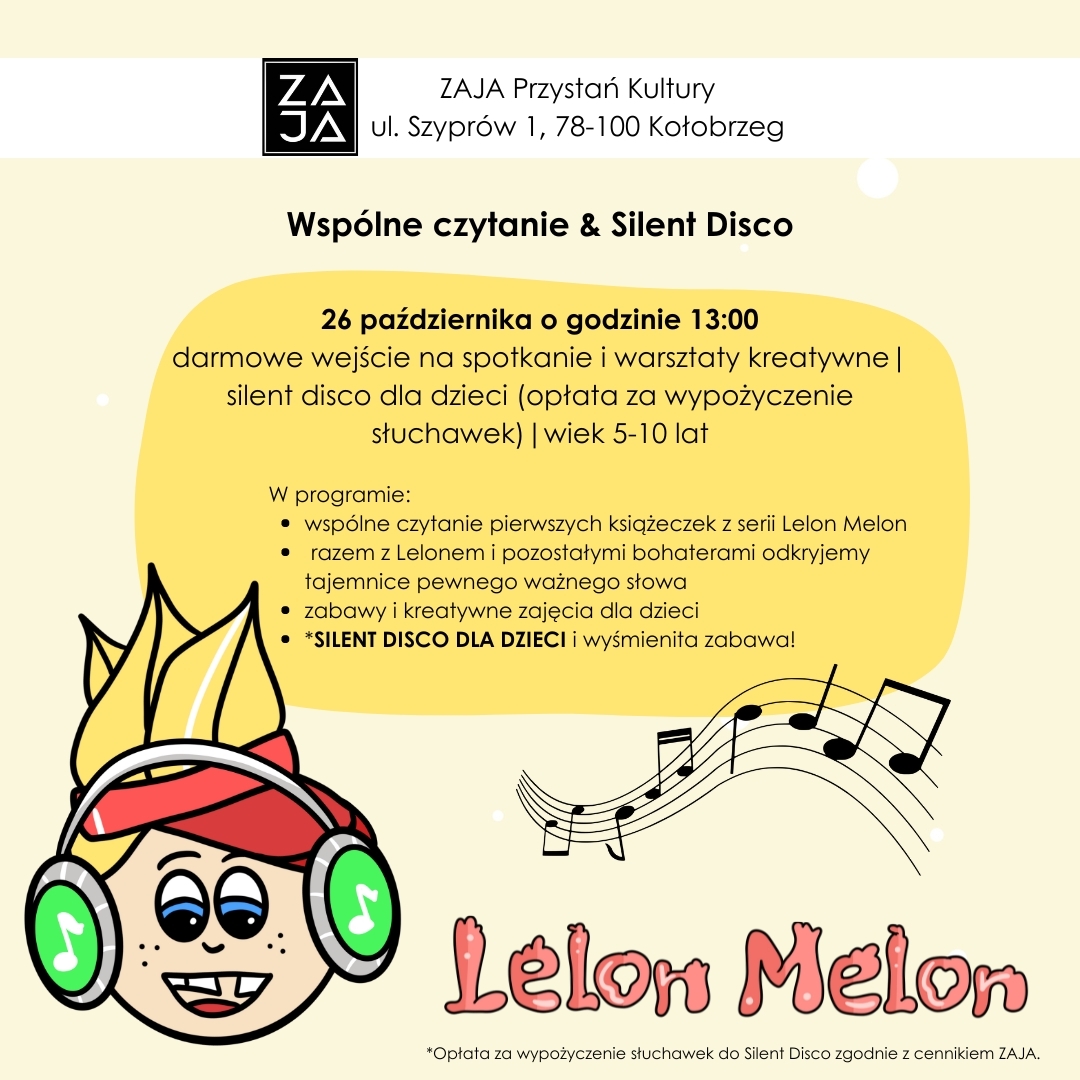 ZA
JA

ZAJA Przystań Kultury
ul. Szyprów 1, 78-100 Kołobrzeg

Wspólne czytanie & Silent Disco

26 października o godzinie 13:00
darmowe wejście na spotkanie i warsztaty kreatywne | silent disco dla dzieci (opłata za wypożyczenie słuchawek) | wiek 5-10 lat

W programie:
- wspólne czytanie pierwszych książeczek z serii Lelon Melon
- razem z Lelonem i pozostałymi bohaterami odkryjemy tajemnice pewnego ważnego słowa
- zabawy i kreatywne zajęcia dla dzieci
- *SILENT DISCO DLA DZIECI i wyśmienita zabawa!

Lelon Melon

*Opłata za wypożyczenie słuchawek do Silent Disco zgodnie z cennikiem ZAJA.